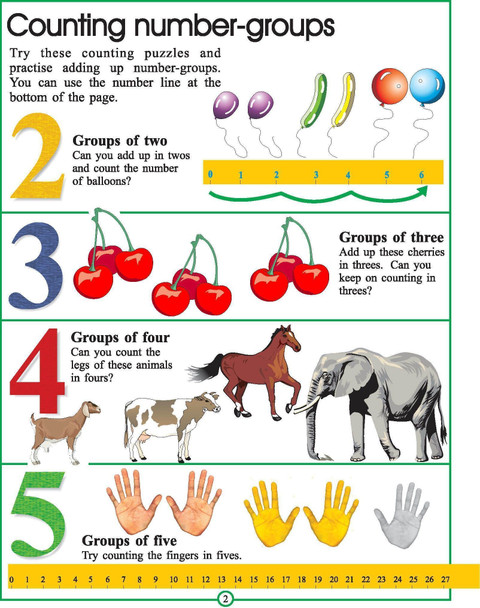 Counting number-groups

Try these counting puzzles and practise adding up number-groups. You can use the number line at the bottom of the page.

2

Groups of two
Can you add up in twos and count the number of balloons?

0 1 2 3 4 5 6

3

Groups of three
Add up these cherries in threes. Can you keep on counting in threes?

4

Groups of four
Can you count the legs of these animals in fours?

5

Groups of five
Try counting the fingers in fives.

0 1 2 3 4 5 6 7 8 9 10 11 12 13 14 15 16 17 18 19 20 21 22 23 24 25 26 27

2